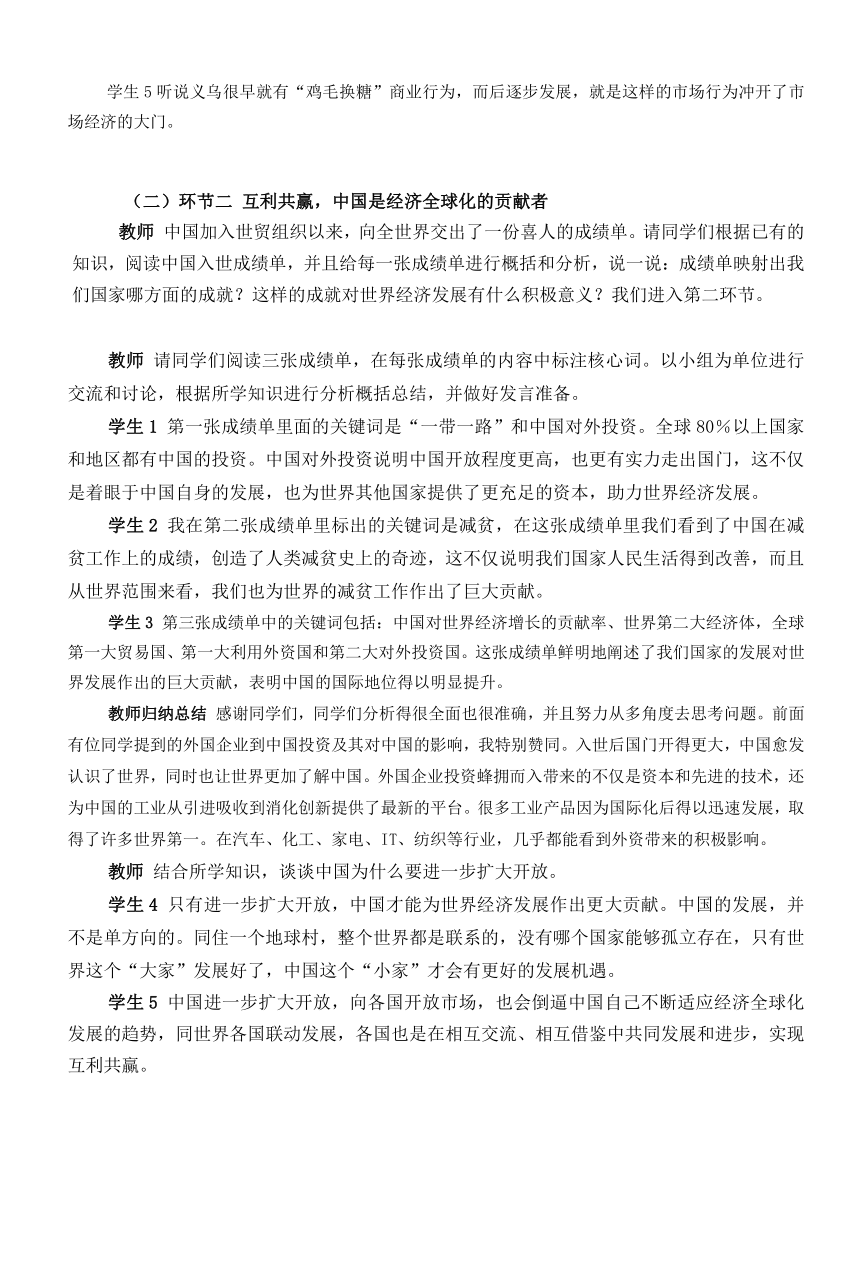 学生 5 听说义乌很早就有“鸡毛换糖”商业行为，而后逐步发展，就是这样的市场行为冲开了市场经济的大门。

（二）环节二 互利共赢，中国是经济全球化的贡献者

教师 中国加入世贸组织以来，向全世界交出了一份喜人的成绩单。请同学们根据已有的知识，阅读中国入世成绩单，并且给每一张成绩单进行概括和分析，说一说：成绩单映射出我们国家哪方面的成就？这样的成就对世界经济发展有什么积极意义？我们进入第二环节。

教师 请同学们阅读三张成绩单，在每张成绩单的内容中标注核心词。以小组为单位进行交流和讨论，根据所学知识进行分析概括总结，并做好发言准备。

学生 1 第一张成绩单里面的关键词是“一带一路”和中国对外投资。全球 80%以上国家和地区都有中国的投资。中国对外投资说明中国开放程度更高，也更有实力走出国门，这不仅是着眼于中国自身的发展，也为世界其他国家提供了更充足的资本，助力世界经济发展。

学生 2 我在第二张成绩单里标出的关键词是减贫，在这张成绩单里我们看到了中国在减贫工作上的成绩，创造了人类减贫史上的奇迹，这不仅说明我们国家人民生活得到改善，而且从世界范围来看，我们也为世界的减贫工作作出了巨大贡献。

学生 3 第三张成绩单中的关键词包括：中国对世界经济增长的贡献率、世界第二大经济体，全球第一大贸易国、第一大利用外资国和第二大对外投资国。这张成绩单鲜明地阐述了我们国家的发展对世界发展作出的巨大贡献，表明中国的国际地位得以明显提升。

教师归纳总结 感谢同学们，同学们分析得很全面也很准确，并且努力从多角度去思考问题。前面有位同学提到的外国企业到中国投资及其对中国的影响，我特别赞同。入世后国门开得更大，中国愈发认识了世界，同时也让世界更加了解中国。外国企业投资蜂拥而入带来的不仅是资本和先进的技术，还为中国的工业从引进吸收到消化创新提供了最新的平台。很多工业产品因为国际化后得以迅速发展，取得了许多世界第一。在汽车、化工、家电、IT、纺织等行业，几乎都能看到外资带来的积极影响。

教师 结合所学知识，谈谈中国为什么要进一步扩大开放。

学生 4 只有进一步扩大开放，中国才能为世界经济发展作出更大贡献。中国的发展，并不是单方向的。同住一个地球村，整个世界都是联系的，没有哪个国家能够孤立存在，只有世界这个“大家”发展好了，中国这个“小家”才会有更好的发展机遇。

学生 5 中国进一步扩大开放，向各国开放市场，也会倒逼中国自己不断适应经济全球化发展的趋势，同世界各国联动发展，各国也是在相互交流、相互借鉴中共同发展和进步，实现互利共赢。